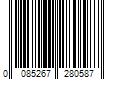 0 085267 280587